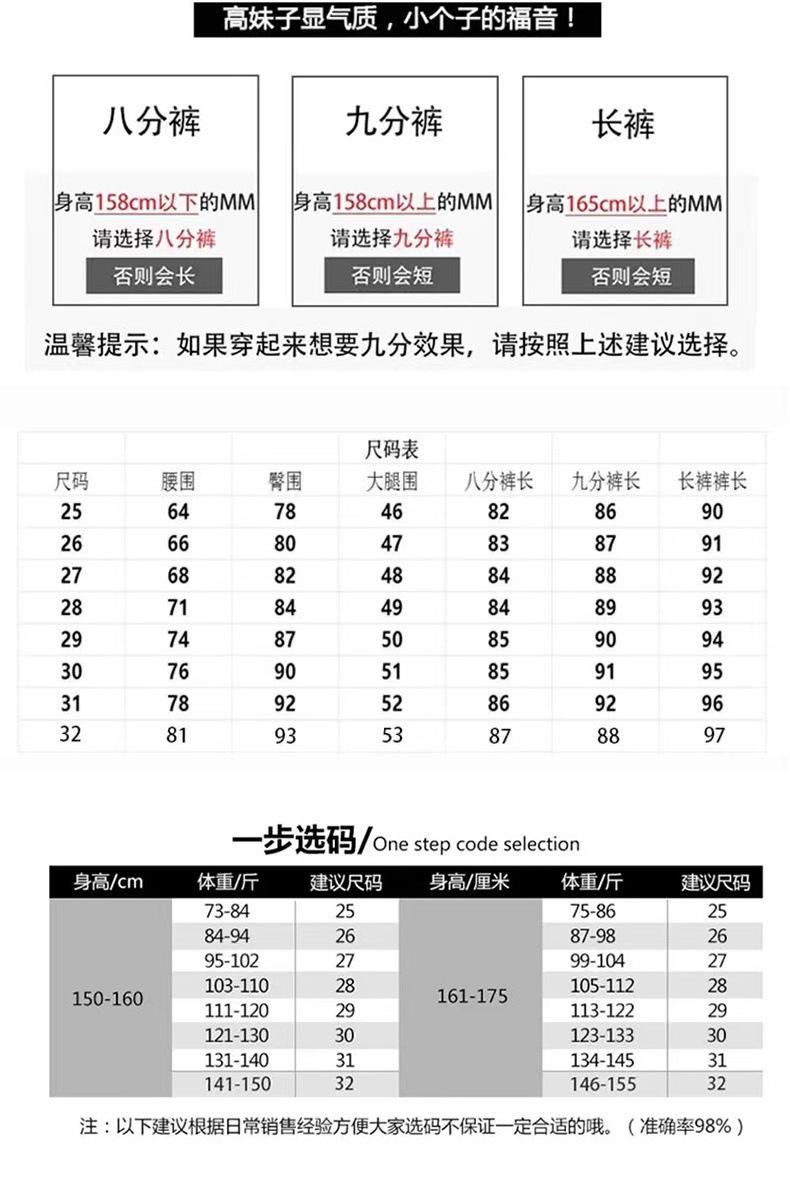 高妹子显气质，小个子的福音！

八分裤
身高158cm以下的MM
请选择八分裤
否则会长

九分裤
身高158cm以上的MM
请选择九分裤
否则会短

长裤
身高165cm以上的MM
请选择长裤
否则会短

温馨提示：如果穿起来想要九分效果，请按照上述建议选择。

尺码表

| 尺码 | 腰围 | 臀围 | 大腿围 | 八分裤长 | 九分裤长 | 长裤裤长 |
|---|---|---|---|---|---|---|
| 25 | 64 | 78 | 46 | 82 | 86 | 90 |
| 26 | 66 | 80 | 47 | 83 | 87 | 91 |
| 27 | 68 | 82 | 48 | 84 | 88 | 92 |
| 28 | 71 | 84 | 49 | 84 | 89 | 93 |
| 29 | 74 | 87 | 50 | 85 | 90 | 94 |
| 30 | 76 | 90 | 51 | 85 | 91 | 95 |
| 31 | 78 | 92 | 52 | 86 | 92 | 96 |
| 32 | 81 | 93 | 53 | 87 | 88 | 97 |

一步选码/One step code selection

| 身高/cm | 体重/斤 | 建议尺码 | 身高/厘米 | 体重/斤 | 建议尺码 |
|---|---|---|---|---|---|
| 150-160 | 73-84 | 25 | 161-175 | 75-86 | 25 |
| | 84-94 | 26 | | 87-98 | 26 |
| | 95-102 | 27 | | 99-104 | 27 |
| | 103-110 | 28 | | 105-112 | 28 |
| | 111-120 | 29 | | 113-122 | 29 |
| | 121-130 | 30 | | 123-133 | 30 |
| | 131-140 | 31 | | 134-145 | 31 |
| | 141-150 | 32 | | 146-155 | 32 |

注：以下建议根据日常销售经验方便大家选码不保证一定合适的哦。（准确率98%）